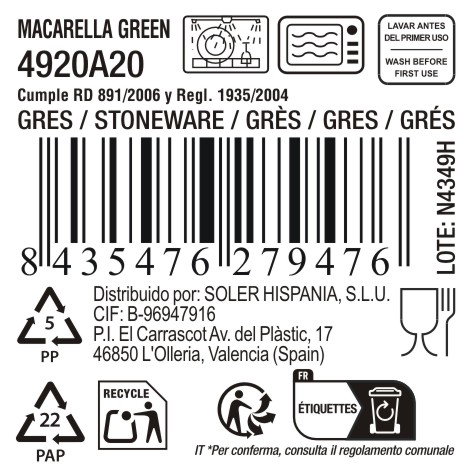 MACARELLA GREEN
4920A20

LAVAR ANTES DEL PRIMER USO

WASH BEFORE FIRST USE

Cumple RD 891/2006 y Regl. 1935/2004
GRES / STONEWARE / GRÈS / GRES / GRÉS

8 435476 279476

LOTE: N4349H

5
PP

Distribuido por: SOLER HISPANIA, S.L.U.
CIF: B-96947916
P.I. El Carrascot Av. del Plàstic, 17
46850 L'Olleria, Valencia (Spain)

22
PAP

RECYCLE

FR
ÉTIQUETTES

IT *Per conferma, consulta il regolamento comunale